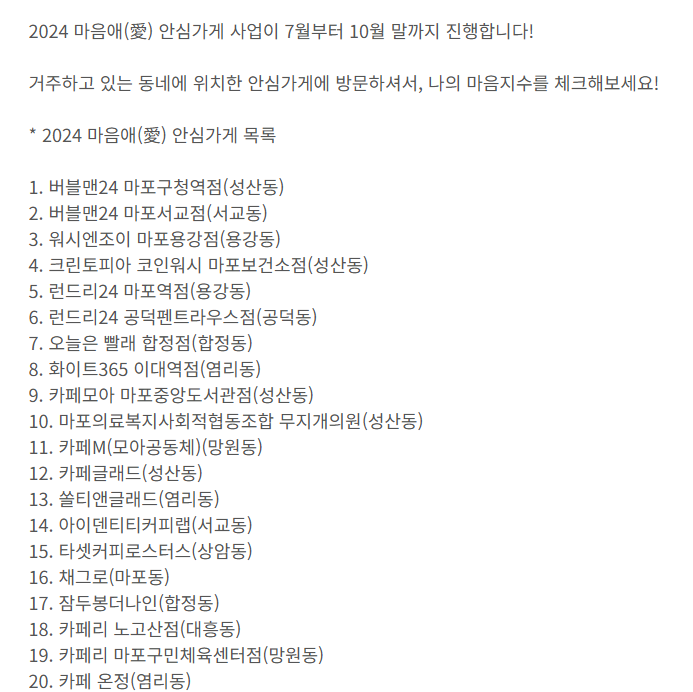 2024 마음애(愛) 안심가게 사업이 7월부터 10월 말까지 진행합니다!

거주하고 있는 동네에 위치한 안심가게에 방문하셔서, 나의 마음지수를 체크해보세요!

* 2024 마음애(愛) 안심가게 목록

1. 버블맨24 마포구청역점(성산동)
2. 버블맨24 마포서교점(서교동)
3. 워시엔조이 마포용강점(용강동)
4. 크린토피아 코인워시 마포보건소점(성산동)
5. 런드리24 마포역점(용강동)
6. 런드리24 공덕펜트라우스점(공덕동)
7. 오늘은 빨래 합정점(합정동)
8. 화이트365 이대역점(염리동)
9. 카페모아 마포중앙도서관점(성산동)
10. 마포의료복지사회적협동조합 무지개의원(성산동)
11. 카페M(모아공동체)(망원동)
12. 카페글래드(성산동)
13. 쏠티앤글래드(염리동)
14. 아이덴티티커피랩(서교동)
15. 타셋커피로스터스(상암동)
16. 채그로(마포동)
17. 잠두봉더나인(합정동)
18. 카페리 노고산점(대흥동)
19. 카페리 마포구민체육센터점(망원동)
20. 카페 온정(염리동)